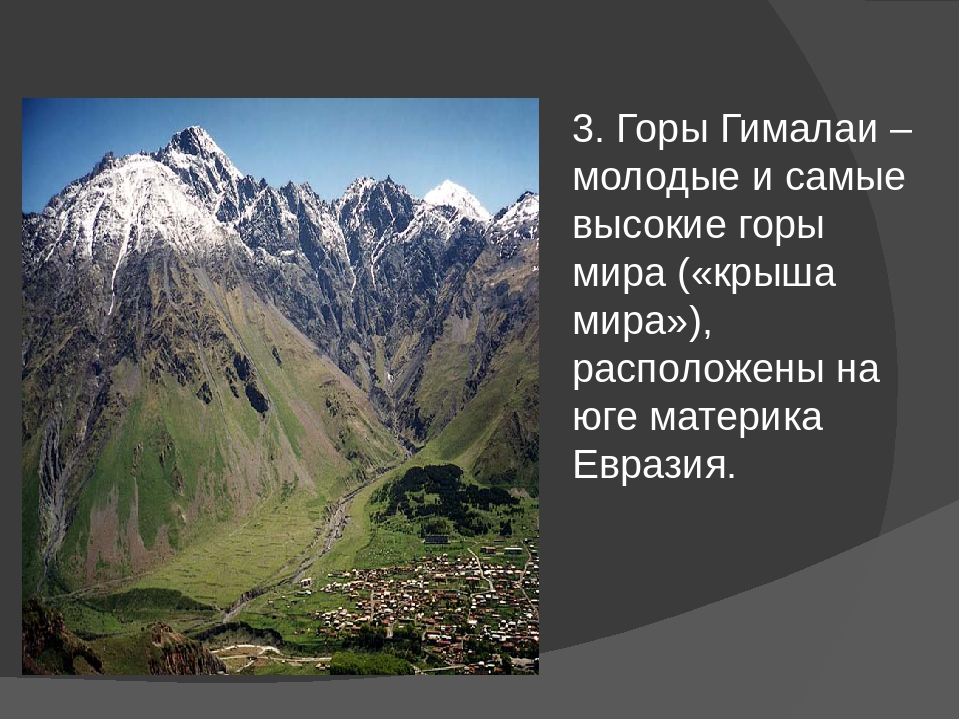 3. Горы Гималаи – молодые и самые высокие горы мира («крыша мира»), расположены на юге материка Евразия.